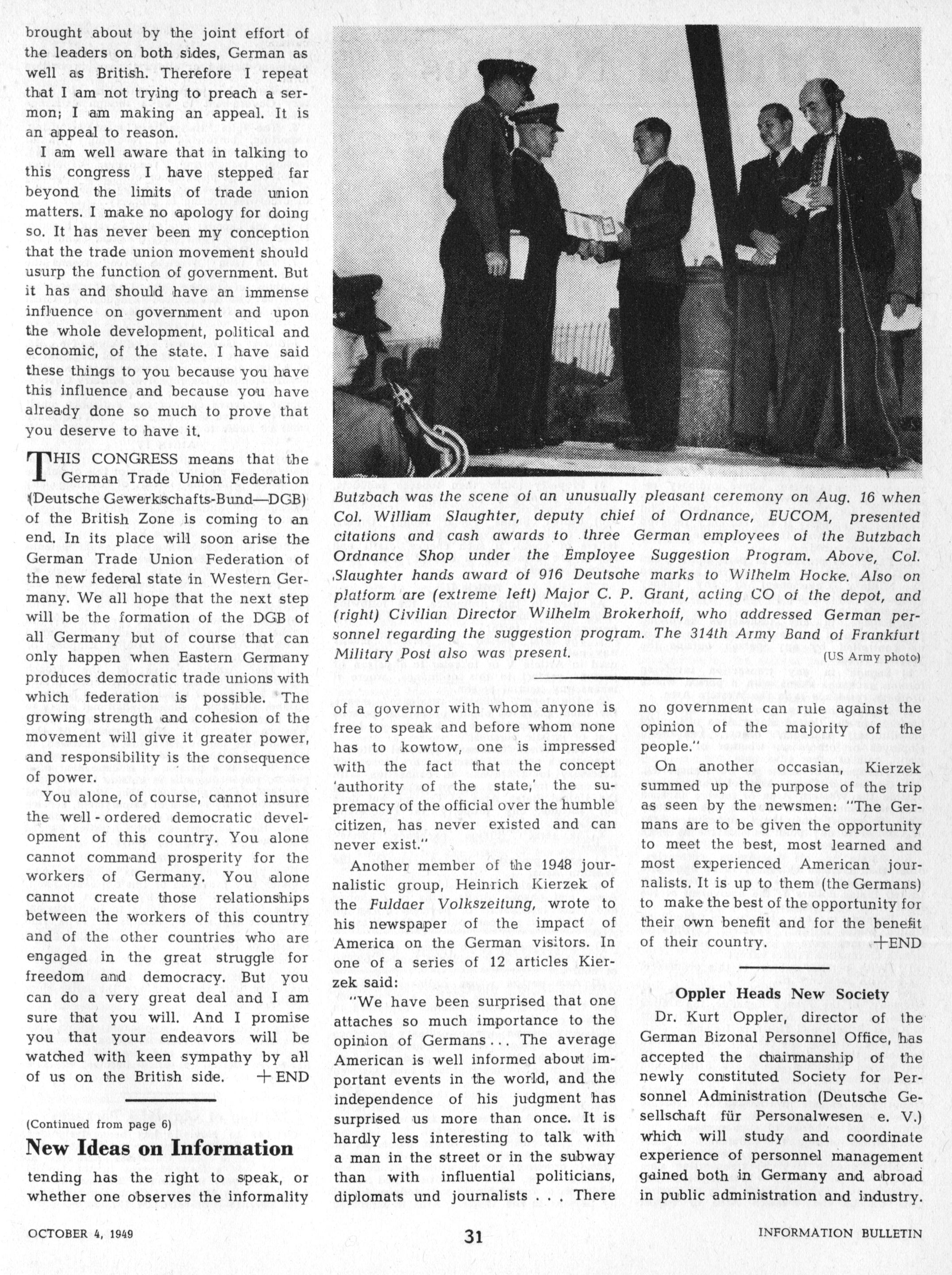 brought about by the joint effort of the leaders on both sides, German as well as British. Therefore I repeat that I am not trying to preach a sermon; I am making an appeal. It is an appeal to reason.

I am well aware that in talking to this congress I have stepped far beyond the limits of trade union matters. I make no apology for doing so. It has never been my conception that the trade union movement should usurp the function of government. But it has and should have an immense influence on government and upon the whole development, political and economic, of the state. I have said these things to you because you have this influence and because you have already done so much to prove that you deserve to have it.

THIS CONGRESS means that the German Trade Union Federation (Deutsche Gewerkschafts-Bund—DGB) of the British Zone is coming to an end. In its place will soon arise the German Trade Union Federation of the new federal state in Western Germany. We all hope that the next step will be the formation of the DGB of all Germany but of course that can only happen when Eastern Germany produces democratic trade unions with which federation is possible. The growing strength and cohesion of the movement will give it greater power, and responsibility is the consequence of power.

You alone, of course, cannot insure the well-ordered democratic development of this country. You alone cannot command prosperity for the workers of Germany. You alone cannot create those relationships between the workers of this country and of the other countries who are engaged in the great struggle for freedom and democracy. But you can do a very great deal and I am sure that you will. And I promise you that your endeavors will be watched with keen sympathy by all of us on the British side. +END

(Continued from page 6)

New Ideas on Information

tending has the right to speak, or whether one observes the informality

Butzbach was the scene of an unusually pleasant ceremony on Aug. 16 when Col. William Slaughter, deputy chief of Ordnance, EUCOM, presented citations and cash awards to three German employees of the Butzbach Ordnance Shop under the Employee Suggestion Program. Above, Col. Slaughter hands award of 916 Deutsche marks to Wilhelm Hocke. Also on platform are (extreme left) Major C. P. Grant, acting CO of the depot, and (right) Civilian Director Wilhelm Brokerhoff, who addressed German personnel regarding the suggestion program. The 314th Army Band of Frankfurt Military Post also was present.

(US Army photo)

of a governor with whom anyone is free to speak and before whom none has to kowtow, one is impressed with the fact that the concept 'authority of the state,' the supremacy of the official over the humble citizen, has never existed and can never exist."

Another member of the 1948 journalistic group, Heinrich Kierzek of the Fuldaer Volkszeitung, wrote to his newspaper of the impact of America on the German visitors. In one of a series of 12 articles Kierzek said:

"We have been surprised that one attaches so much importance to the opinion of Germans... The average American is well informed about important events in the world, and the independence of his judgment has surprised us more than once. It is hardly less interesting to talk with a man in the street or in the subway than with influential politicians, diplomats und journalists . . . There no government can rule against the opinion of the majority of the people."

On another occasian, Kierzek summed up the purpose of the trip as seen by the newsmen: "The Germans are to be given the opportunity to meet the best, most learned and most experienced American journalists. It is up to them (the Germans) to make the best of the opportunity for their own benefit and for the benefit of their country. +END

Oppler Heads New Society

Dr. Kurt Oppler, director of the German Bizonal Personnel Office, has accepted the chairmanship of the newly constituted Society for Personnel Administration (Deutsche Gesellschaft für Personalwesen e. V.) which will study and coordinate experience of personnel management gained both in Germany and abroad in public administration and industry.

OCTOBER 4, 1949

31

INFORMATION BULLETIN